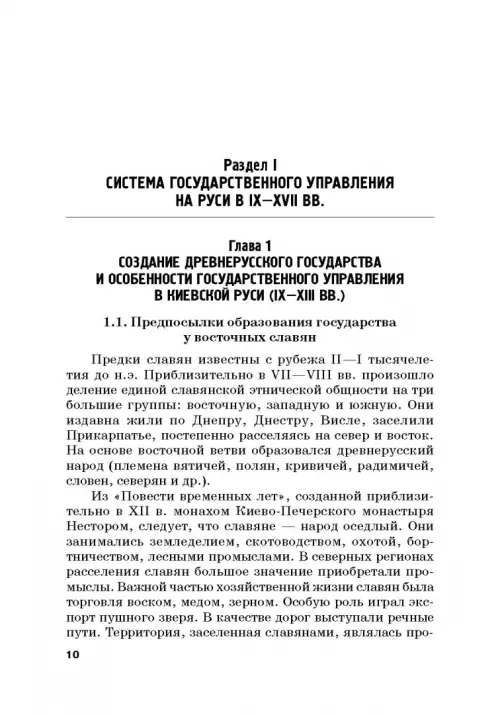 Раздел I
СИСТЕМА ГОСУДАРСТВЕННОГО УПРАВЛЕНИЯ НА РУСИ В IX—XVII ВВ.

Глава 1
СОЗДАНИЕ ДРЕВНЕРУССКОГО ГОСУДАРСТВА И ОСОБЕННОСТИ ГОСУДАРСТВЕННОГО УПРАВЛЕНИЯ В КИЕВСКОЙ РУСИ (IX—XIII ВВ.)

1.1. Предпосылки образования государства у восточных славян

Предки славян известны с рубежа II—I тысячелетия до н.э. Приблизительно в VII—VIII вв. произошло деление единой славянской этнической общности на три большие группы: восточную, западную и южную. Они издавна жили по Днепру, Днестру, Висле, заселили Прикарпатье, постепенно расселяясь на север и восток. На основе восточной ветви образовался древнерусский народ (племена вятичей, полян, кривичей, радимичей, словен, северян и др.).

Из «Повести временных лет», созданной приблизительно в XII в. монахом Киево-Печерского монастыря Нестором, следует, что славяне — народ оседлый. Они занимались земледелием, скотоводством, охотой, бортничеством, лесными промыслами. В северных регионах расселения славян большое значение приобретали промыслы. Важной частью хозяйственной жизни славян была торговля воском, медом, зерном. Особую роль играл экспорт пушного зверя. В качестве дорог выступали речные пути. Территория, заселенная славянами, являлась про-

10